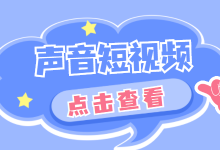 声音短视频

点击查看